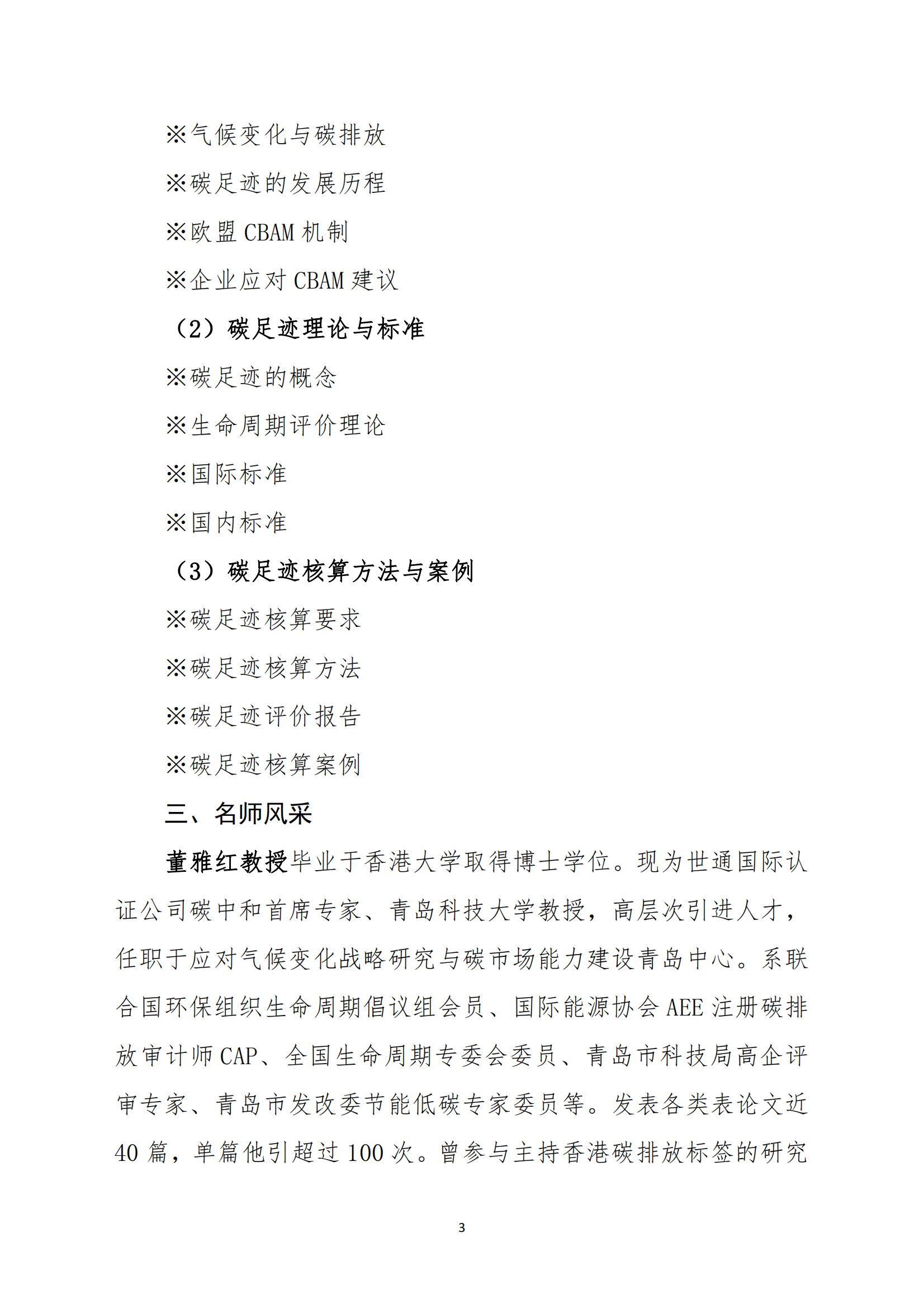 ※气候变化与碳排放

※碳足迹的发展历程

※欧盟 CBAM 机制

※企业应对 CBAM 建议

（2）碳足迹理论与标准

※碳足迹的概念

※生命周期评价理论

※国际标准

※国内标准

（3）碳足迹核算方法与案例

※碳足迹核算要求

※碳足迹核算方法

※碳足迹评价报告

※碳足迹核算案例

三、名师风采

董雅红教授毕业于香港大学取得博士学位。现为世通国际认证公司碳中和首席专家、青岛科技大学教授，高层次引进人才，任职于应对气候变化战略研究与碳市场能力建设青岛中心。系联合国环保组织生命周期倡议组会员、国际能源协会 AEE 注册碳排放审计师 CAP、全国生命周期专委会委员、青岛市科技局高企评审专家、青岛市发改委节能低碳专家委员等。发表各类表论文近 40 篇，单篇他引超过 100 次。曾参与主持香港碳排放标签的研究

3